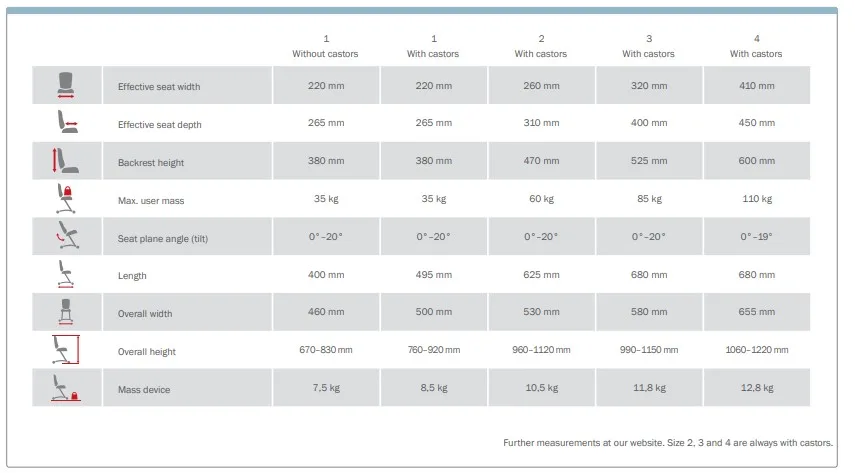 | | 1 Without castors | 1 With castors | 2 With castors | 3 With castors | 4 With castors |
|---|---|---|---|---|---|
| Effective seat width | 220 mm | 220 mm | 260 mm | 320 mm | 410 mm |
| Effective seat depth | 265 mm | 265 mm | 310 mm | 400 mm | 450 mm |
| Backrest height | 380 mm | 380 mm | 470 mm | 525 mm | 600 mm |
| Max. user mass | 35 kg | 35 kg | 60 kg | 85 kg | 110 kg |
| Seat plane angle (tilt) | 0°–20° | 0°–20° | 0°–20° | 0°–20° | 0°–19° |
| Length | 400 mm | 495 mm | 625 mm | 680 mm | 680 mm |
| Overall width | 460 mm | 500 mm | 530 mm | 580 mm | 655 mm |
| Overall height | 670–830 mm | 760–920 mm | 960–1120 mm | 990–1150 mm | 1060–1220 mm |
| Mass device | 7,5 kg | 8,5 kg | 10,5 kg | 11,8 kg | 12,8 kg |

Further measurements at our website. Size 2, 3 and 4 are always with castors.